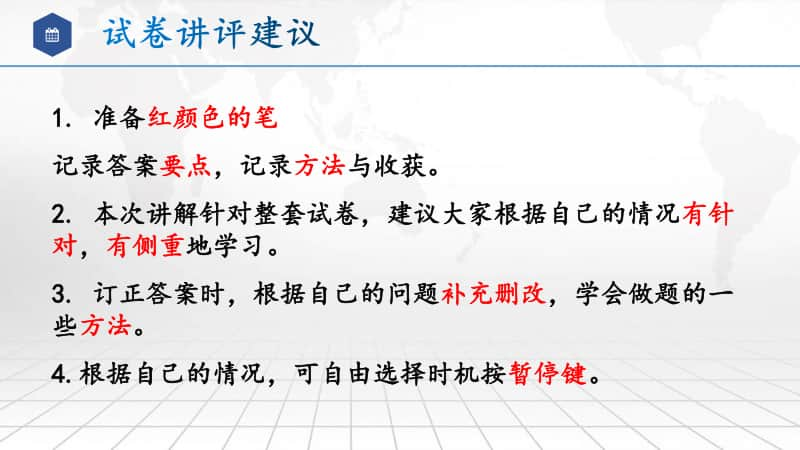 试卷讲评建议

1. 准备红颜色的笔

记录答案要点，记录方法与收获。

2. 本次讲解针对整套试卷，建议大家根据自己的情况有针对，有侧重地学习。

3. 订正答案时，根据自己的问题补充删改，学会做题的一些方法。

4. 根据自己的情况，可自由选择时机按暂停键。